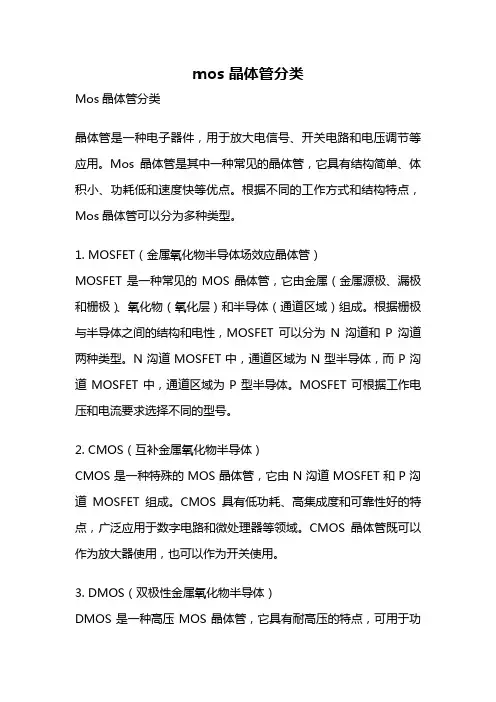 mos 晶体管分类

Mos 晶体管分类

晶体管是一种电子器件，用于放大电信号、开关电路和电压调节等应用。Mos 晶体管是其中一种常见的晶体管，它具有结构简单、体积小、功耗低和速度快等优点。根据不同的工作方式和结构特点，Mos 晶体管可以分为多种类型。

1. MOSFET（金属氧化物半导体场效应晶体管）

MOSFET 是一种常见的 MOS 晶体管，它由金属（金属源极、漏极和栅极）、氧化物（氧化层）和半导体（通道区域）组成。根据栅极与半导体之间的结构和电性，MOSFET 可以分为 N 沟道和 P 沟道两种类型。N 沟道 MOSFET 中，通道区域为 N 型半导体，而 P 沟道 MOSFET 中，通道区域为 P 型半导体。MOSFET 可根据工作电压和电流要求选择不同的型号。

2. CMOS（互补金属氧化物半导体）

CMOS 是一种特殊的 MOS 晶体管，它由 N 沟道 MOSFET 和 P 沟道 MOSFET 组成。CMOS 具有低功耗、高集成度和可靠性好的特点，广泛应用于数字电路和微处理器等领域。CMOS 晶体管既可以作为放大器使用，也可以作为开关使用。

3. DMOS（双极性金属氧化物半导体）

DMOS 是一种高压 MOS 晶体管，它具有耐高压的特点，可用于功